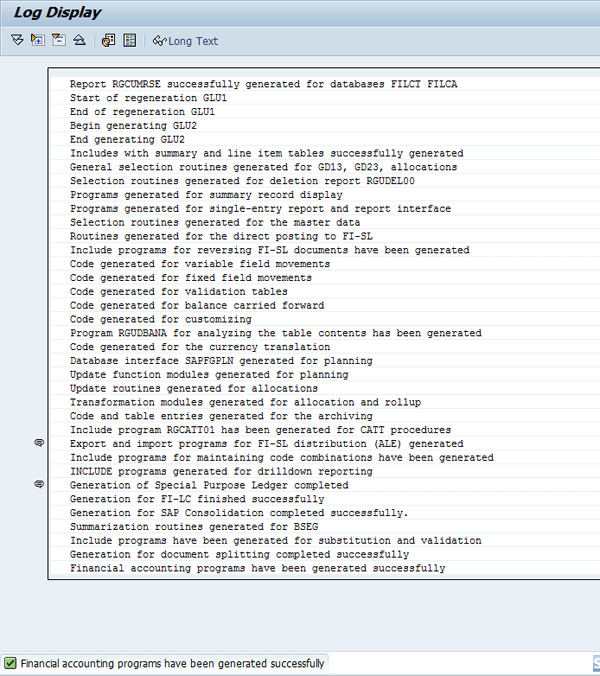 Log Display

Long Text

Report RGCUMRSE successfully generated for databases FILCT FILCA
Start of regeneration GLU1
End of regeneration GLU1
Begin generating GLU2
End generating GLU2
Includes with summary and line item tables successfully generated
General selection routines generated for GD13, GD23, allocations
Selection routines generated for deletion report RGUDEL00
Programs generated for summary record display
Programs generated for single-entry report and report interface
Selection routines generated for the master data
Routines generated for the direct posting to FI-SL
Include programs for reversing FI-SL documents have been generated
Code generated for variable field movements
Code generated for fixed field movements
Code generated for validation tables
Code generated for balance carried forward
Code generated for customizing
Program RGUDBANA for analyzing the table contents has been generated
Code generated for the currency translation
Database interface SAPFGPLN generated for planning
Update function modules generated for planning
Update routines generated for allocations
Transformation modules generated for allocation and rollup
Code and table entries generated for the archiving
Include program RGCATT01 has been generated for CATT procedures
Export and import programs for FI-SL distribution (ALE) generated
Include programs for maintaining code combinations have been generated
INCLUDE programs generated for drilldown reporting
Generation of Special Purpose Ledger completed
Generation for FI-LC finished successfully
Generation for SAP Consolidation completed successfully.
Summarization routines generated for BSEG
Include programs have been generated for substitution and validation
Generation for document splitting completed successfully
Financial accounting programs have been generated successfully

Financial accounting programs have been generated successfully